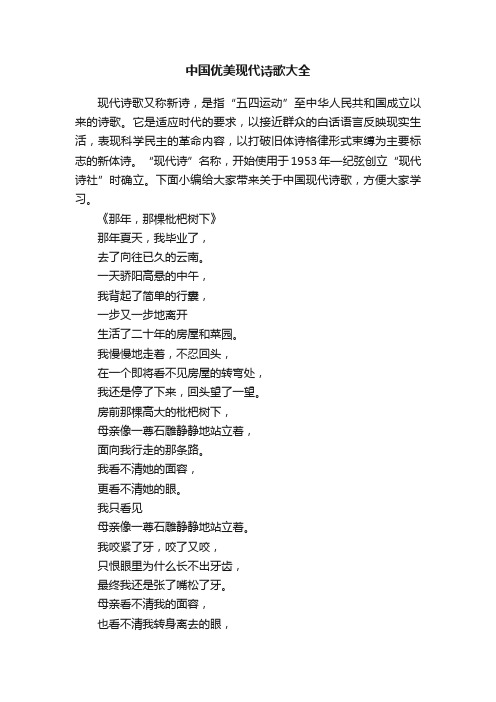 中国优美现代诗歌大全

现代诗歌又称新诗，是指“五四运动”至中华人民共和国成立以来的诗歌。它是适应时代的要求，以接近群众的白话语言反映现实生活，表现科学民主的革命内容，以打破旧体诗格律形式束缚为主要标志的新体诗。“现代诗”名称，开始使用于1953年—纪弦创立“现代诗社”时确立。下面小编给大家带来关于中国现代诗歌，方便大家学习。

《那年，那棵枇杷树下》
那年夏天，我毕业了，
去了向往已久的云南。
一天骄阳高悬的中午，
我背起了简单的行囊，
一步又一步地离开
生活了二十年的房屋和菜园。
我慢慢地走着，不忍回头，
在一个即将看不见房屋的转弯处，
我还是停了下来，回头望了一望。
房前那棵高大的枇杷树下，
母亲像一尊石雕静静地站立着，
面向我行走的那条路。
我看不清她的面容，
更看不清她的眼。
我只看见
母亲像一尊石雕静静地站立着。
我咬紧了牙，咬了又咬，
只恨眼里为什么长不出牙齿，
最终我还是张了嘴松了牙。
母亲看不清我的面容，
也看不清我转身离去的眼，